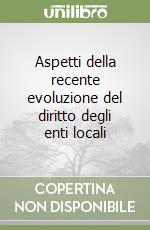 unilibro

Aspetti della recente evoluzione del diritto degli enti locali

COPERTINA NON DISPONIBILE